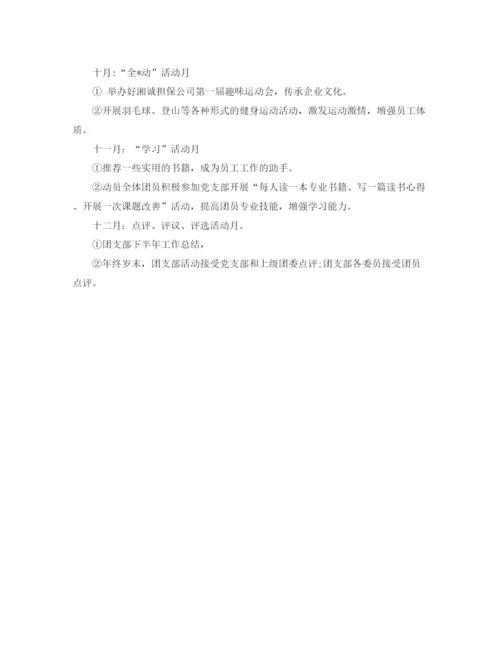 十月:“全*动”活动月

① 举办好湘诚担保公司第一届趣味运动会，传承企业文化。

②开展羽毛球、登山等各种形式的健身运动活动，激发运动激情，增强员工体质。

十一月：“学习”活动月

①推荐一些实用的书籍，成为员工工作的助手。

②动员全体团员积极参加党支部开展“每人读一本专业书籍、写一篇读书心得、开展一次课题改善”活动，提高团员专业技能，增强学习能力。

十二月：点评、评议、评选活动月。

①团支部下半年工作总结，

②年终岁末，团支部活动接受党支部和上级团委点评;团支部各委员接受团员点评。